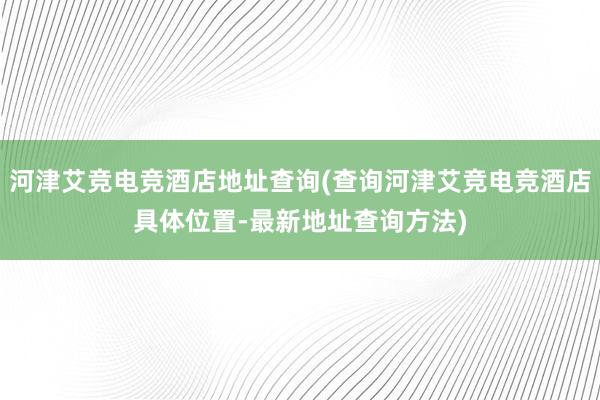 河津艾竞电竞酒店地址查询(查询河津艾竞电竞酒店具体位置-最新地址查询方法)